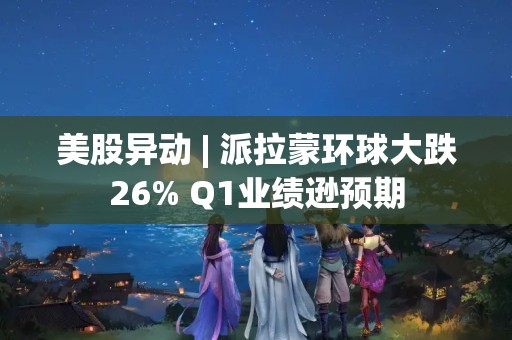 美股异动 | 派拉蒙环球大跌26% Q1业绩逊预期